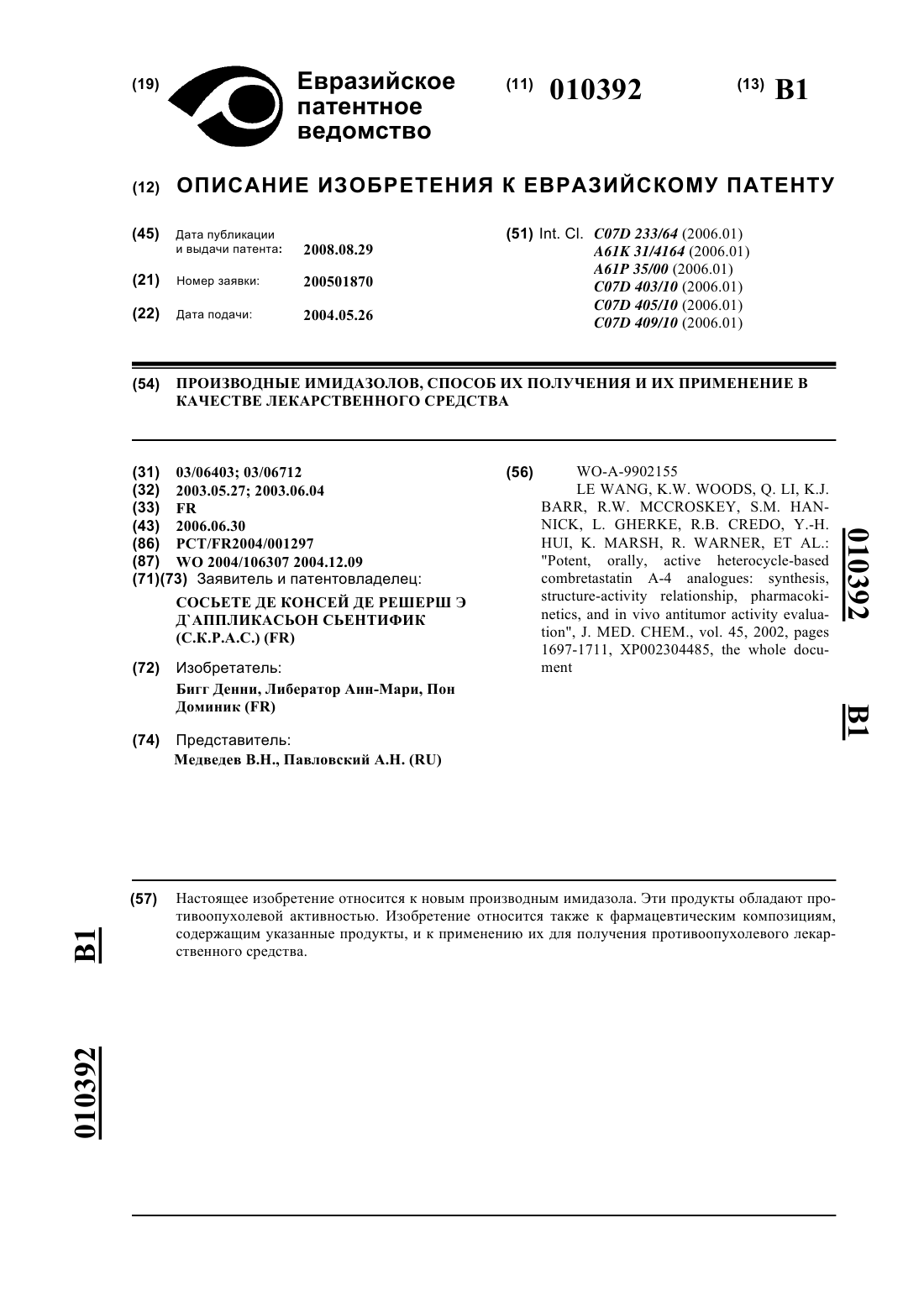 (19) Евразийское патентное ведомство

(11) 010392

(13) B1

(12) ОПИСАНИЕ ИЗОБРЕТЕНИЯ К ЕВРАЗИЙСКОМУ ПАТЕНТУ

(45) Дата публикации и выдачи патента: 2008.08.29

(21) Номер заявки: 200501870

(22) Дата подачи: 2004.05.26

(51) Int. Cl. C07D 233/64 (2006.01)
A61K 31/4164 (2006.01)
A61P 35/00 (2006.01)
C07D 403/10 (2006.01)
C07D 405/10 (2006.01)
C07D 409/10 (2006.01)

(54) ПРОИЗВОДНЫЕ ИМИДАЗОЛОВ, СПОСОБ ИХ ПОЛУЧЕНИЯ И ИХ ПРИМЕНЕНИЕ В КАЧЕСТВЕ ЛЕКАРСТВЕННОГО СРЕДСТВА

(31) 03/06403; 03/06712
(32) 2003.05.27; 2003.06.04
(33) FR
(43) 2006.06.30
(86) PCT/FR2004/001297
(87) WO 2004/106307 2004.12.09
(71)(73) Заявитель и патентовладелец:
СОСЬЕТЕ ДЕ КОНСЕЙ ДЕ РЕШЕРШ Э Д`АППЛИКАСЬОН СЬЕНТИФИК (С.К.Р.А.С.) (FR)

(72) Изобретатель:
Бигг Денни, Либератор Анн-Мари, Пон Доминик (FR)

(74) Представитель:
Медведев В.Н., Павловский А.Н. (RU)

(56) WO-A-9902155
LE WANG, K.W. WOODS, Q. LI, K.J. BARR, R.W. MCCROSKEY, S.M. HANNICK, L. GHERKE, R.B. CREDO, Y.-H. HUI, K. MARSH, R. WARNER, ET AL.: "Potent, orally, active heterocycle-based combretastatin A-4 analogues: synthesis, structure-activity relationship, pharmacokinetics, and in vivo antitumor activity evaluation", J. MED. CHEM., vol. 45, 2002, pages 1697-1711, XP002304485, the whole document

010392 B1

(57) Настоящее изобретение относится к новым производным имидазола. Эти продукты обладают противоопухолевой активностью. Изобретение относится также к фармацевтическим композициям, содержащим указанные продукты, и к применению их для получения противоопухолевого лекарственного средства.

B1

010392